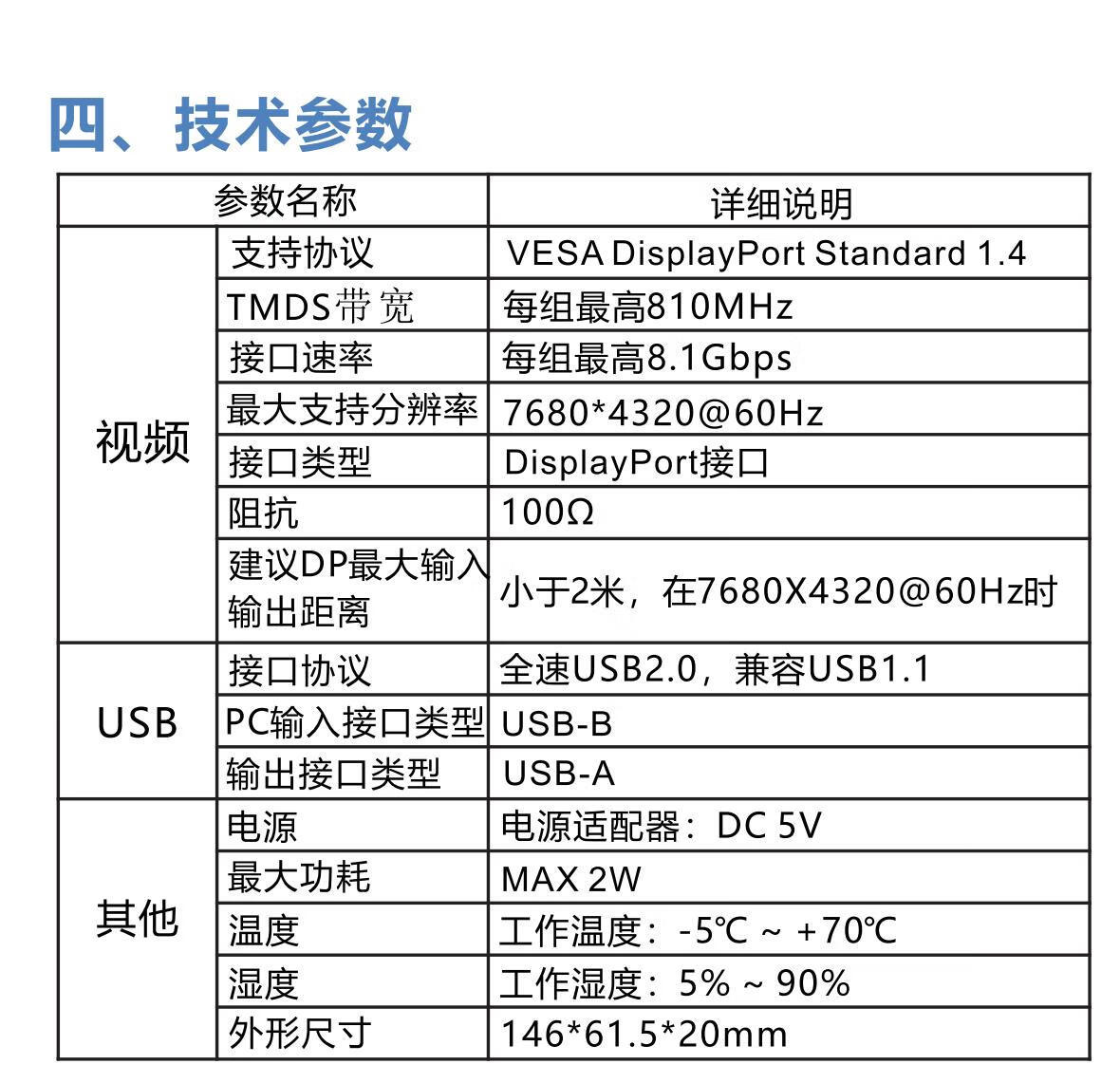 四、技术参数

| 参数名称 | | 详细说明 |
|---|---|---|
| 视频 | 支持协议 | VESA DisplayPort Standard 1.4 |
| | TMDS带宽 | 每组最高810MHz |
| | 接口速率 | 每组最高8.1Gbps |
| | 最大支持分辨率 | 7680*4320@60Hz |
| | 接口类型 | DisplayPort接口 |
| | 阻抗 | 100Ω |
| | 建议DP最大输入输出距离 | 小于2米，在7680X4320@60Hz时 |
| USB | 接口协议 | 全速USB2.0，兼容USB1.1 |
| | PC输入接口类型 | USB-B |
| | 输出接口类型 | USB-A |
| 其他 | 电源 | 电源适配器：DC 5V |
| | 最大功耗 | MAX 2W |
| | 温度 | 工作温度：-5℃ ~ +70℃ |
| | 湿度 | 工作湿度：5% ~ 90% |
| | 外形尺寸 | 146*61.5*20mm |